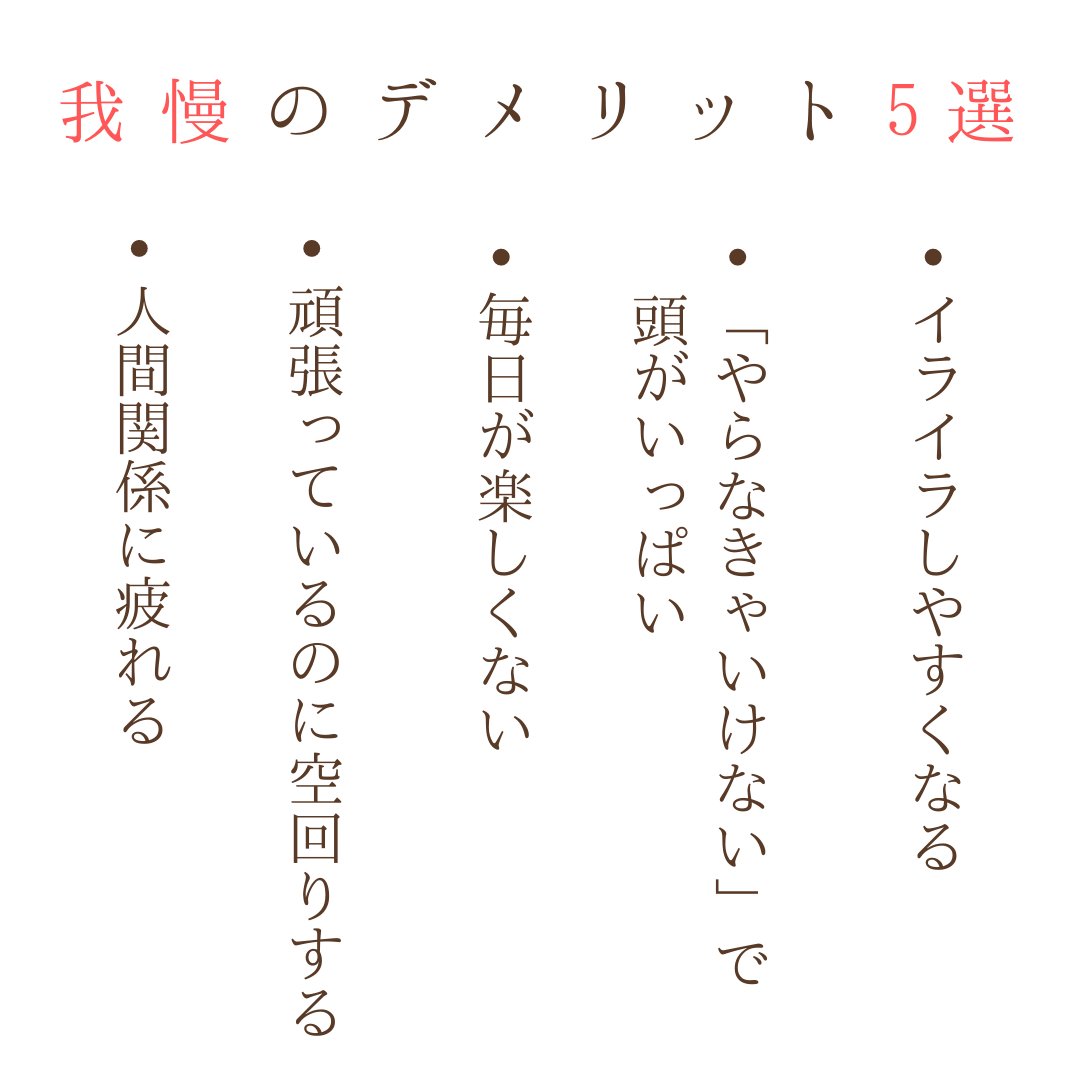 我慢のデメリット5選

• イライラしやすくなる

• 「やらなきゃいけない」で頭がいっぱい

• 毎日が楽しくない

• 頑張っているのに空回りする

• 人間関係に疲れる